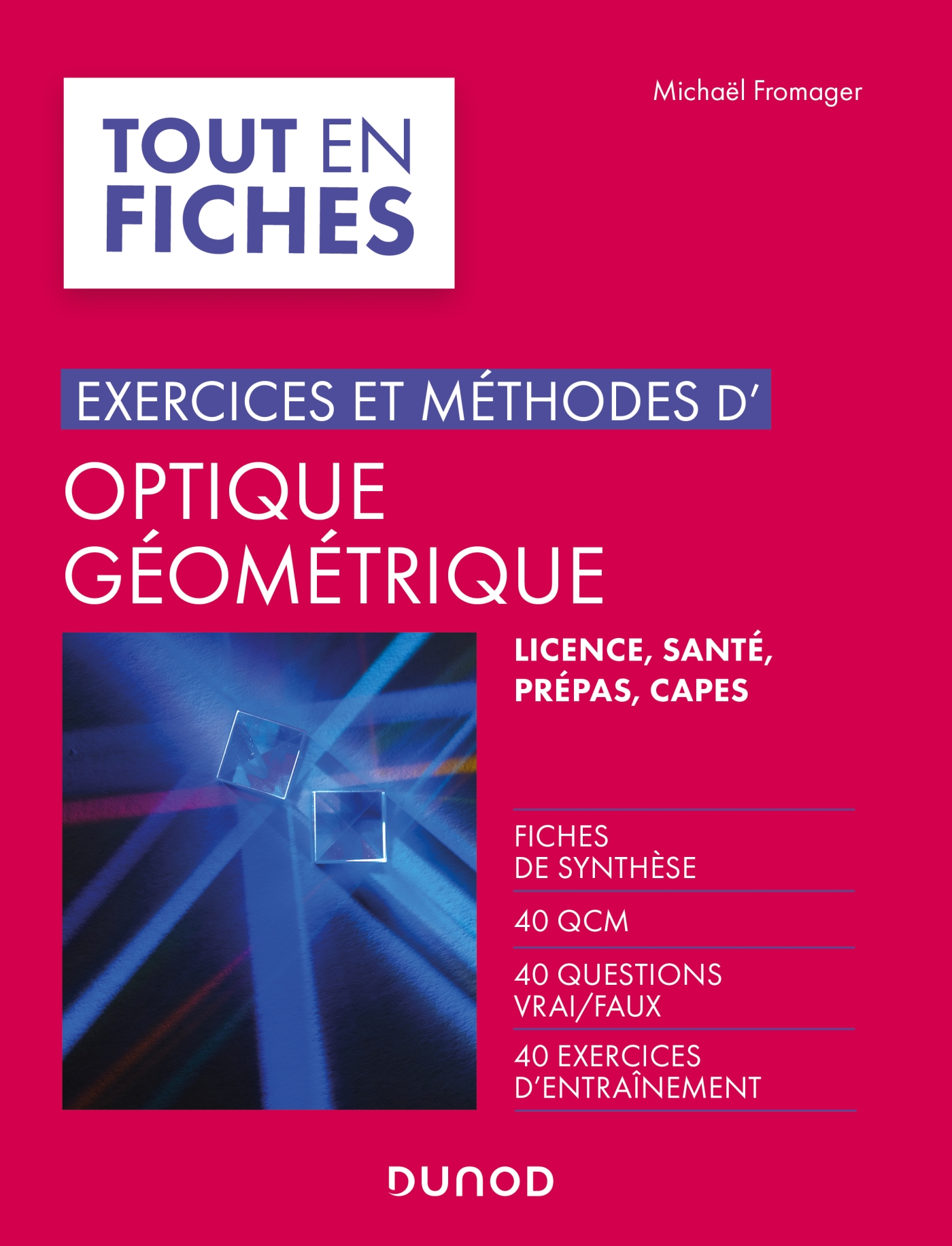 TOUT EN FICHES

Michaël Fromager

EXERCICES ET MÉTHODES D'

OPTIQUE GÉOMÉTRIQUE

LICENCE, SANTÉ, PRÉPAS, CAPES

FICHES DE SYNTHÈSE

40 QCM

40 QUESTIONS VRAI/FAUX

40 EXERCICES D'ENTRAÎNEMENT

DUNOD